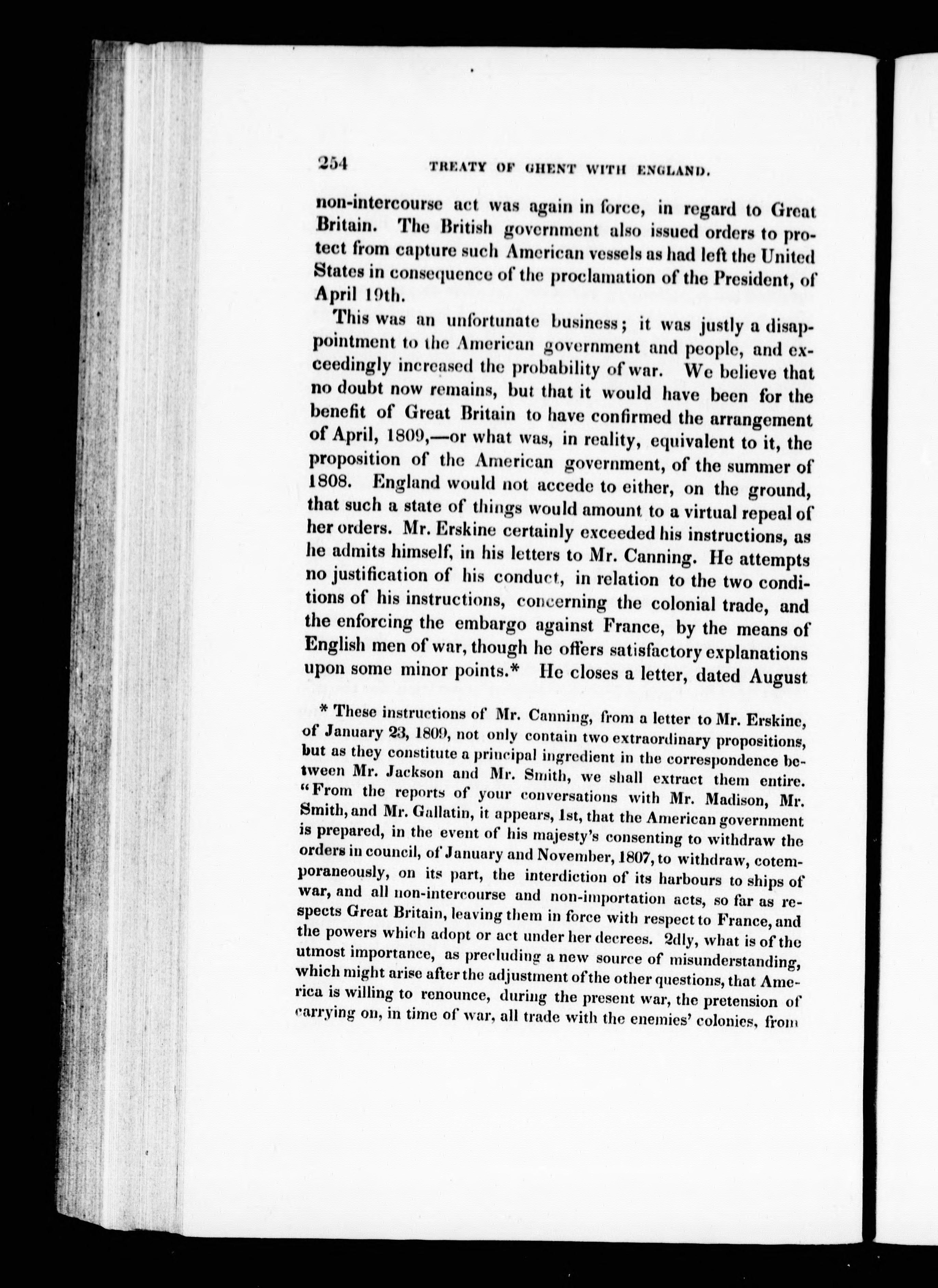 254 TREATY OF GHENT WITH ENGLAND.

non-intercourse act was again in force, in regard to Great Britain. The British government also issued orders to protect from capture such American vessels as had left the United States in consequence of the proclamation of the President, of April 19th.

This was an unfortunate business; it was justly a disappointment to the American government and people, and exceedingly increased the probability of war. We believe that no doubt now remains, but that it would have been for the benefit of Great Britain to have confirmed the arrangement of April, 1809,—or what was, in reality, equivalent to it, the proposition of the American government, of the summer of 1808. England would not accede to either, on the ground, that such a state of things would amount to a virtual repeal of her orders. Mr. Erskine certainly exceeded his instructions, as he admits himself, in his letters to Mr. Canning. He attempts no justification of his conduct, in relation to the two conditions of his instructions, concerning the colonial trade, and the enforcing the embargo against France, by the means of English men of war, though he offers satisfactory explanations upon some minor points.* He closes a letter, dated August

* These instructions of Mr. Canning, from a letter to Mr. Erskine, of January 23, 1809, not only contain two extraordinary propositions, but as they constitute a principal ingredient in the correspondence between Mr. Jackson and Mr. Smith, we shall extract them entire. "From the reports of your conversations with Mr. Madison, Mr. Smith, and Mr. Gallatin, it appears, 1st, that the American government is prepared, in the event of his majesty's consenting to withdraw the orders in council, of January and November, 1807, to withdraw, cotemporaneously, on its part, the interdiction of its harbours to ships of war, and all non-intercourse and non-importation acts, so far as respects Great Britain, leaving them in force with respect to France, and the powers which adopt or act under her decrees. 2dly, what is of the utmost importance, as precluding a new source of misunderstanding, which might arise after the adjustment of the other questions, that America is willing to renounce, during the present war, the pretension of carrying on, in time of war, all trade with the enemies' colonies, from